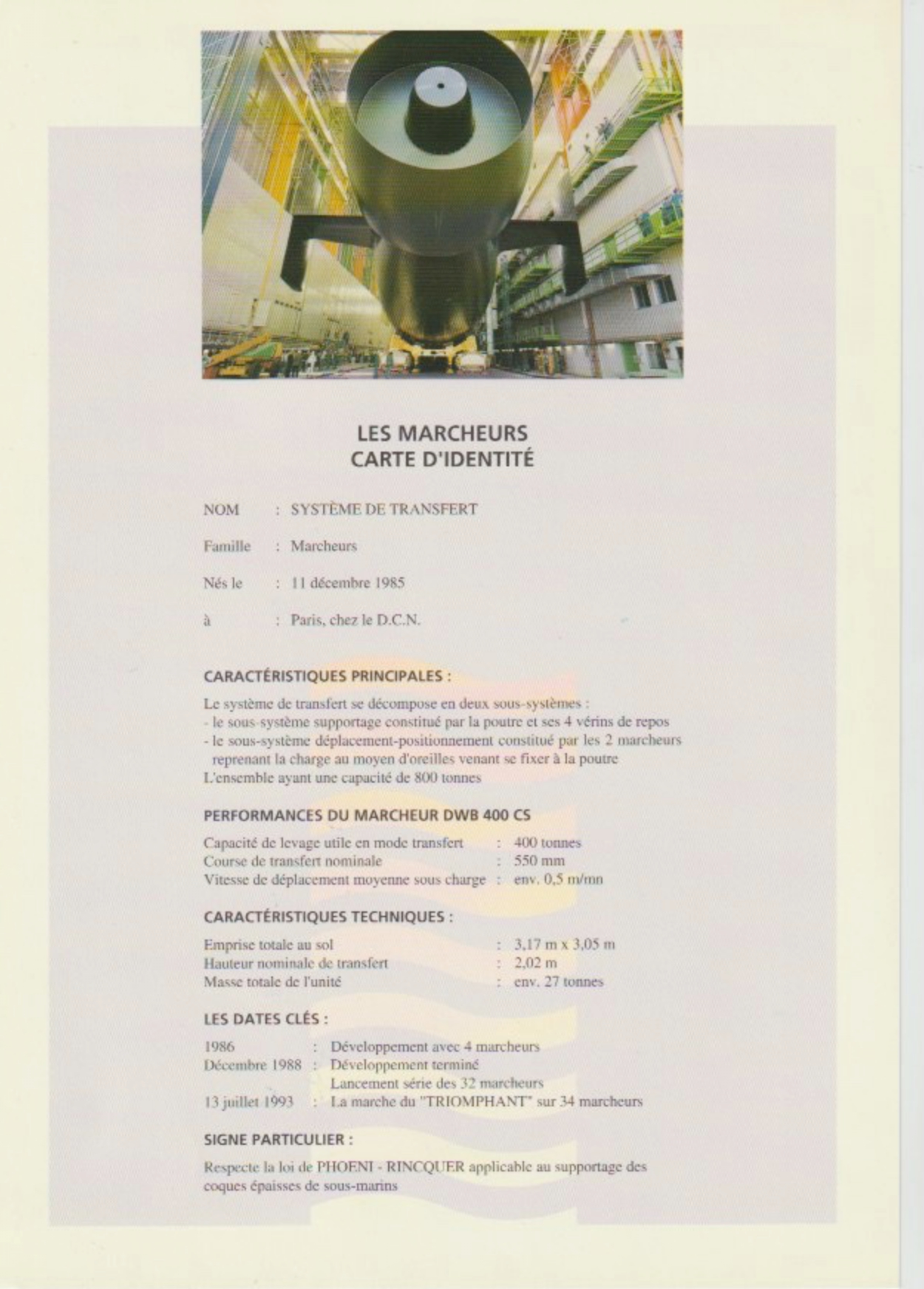 LES MARCHEURS
CARTE D'IDENTITÉ

NOM : SYSTÈME DE TRANSFERT

Famille : Marcheurs

Nés le : 11 décembre 1985

à : Paris, chez le D.C.N.

CARACTÉRISTIQUES PRINCIPALES :

Le système de transfert se décompose en deux sous-systèmes :
- le sous-système supportage constitué par la poutre et ses 4 vérins de repos
- le sous-système déplacement-positionnement constitué par les 2 marcheurs reprenant la charge au moyen d'oreilles venant se fixer à la poutre
L'ensemble ayant une capacité de 800 tonnes

PERFORMANCES DU MARCHEUR DWB 400 CS

Capacité de levage utile en mode transfert : 400 tonnes
Course de transfert nominale : 550 mm
Vitesse de déplacement moyenne sous charge : env. 0,5 m/mn

CARACTÉRISTIQUES TECHNIQUES :

Emprise totale au sol : 3,17 m x 3,05 m
Hauteur nominale de transfert : 2,02 m
Masse totale de l'unité : env. 27 tonnes

LES DATES CLÉS :

1986 : Développement avec 4 marcheurs
Décembre 1988 : Développement terminé
Lancement série des 32 marcheurs
13 juillet 1993 : La marche du "TRIOMPHANT" sur 34 marcheurs

SIGNE PARTICULIER :

Respecte la loi de PHOENI - RINCQUER applicable au supportage des coques épaisses de sous-marins